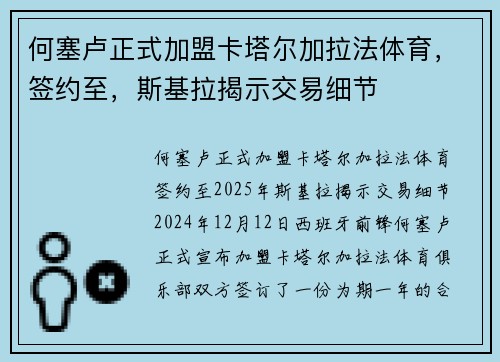 何塞卢正式加盟卡塔尔加拉法体育，签约至，斯基拉揭示交易细节

何塞卢正式加盟卡塔尔加拉法体育签约至2025年斯基拉揭示交易细节2024年12月12日西班牙前锋何塞卢正式宣布加盟卡塔尔加拉法体育俱乐部双方签订了一份为期一年的合